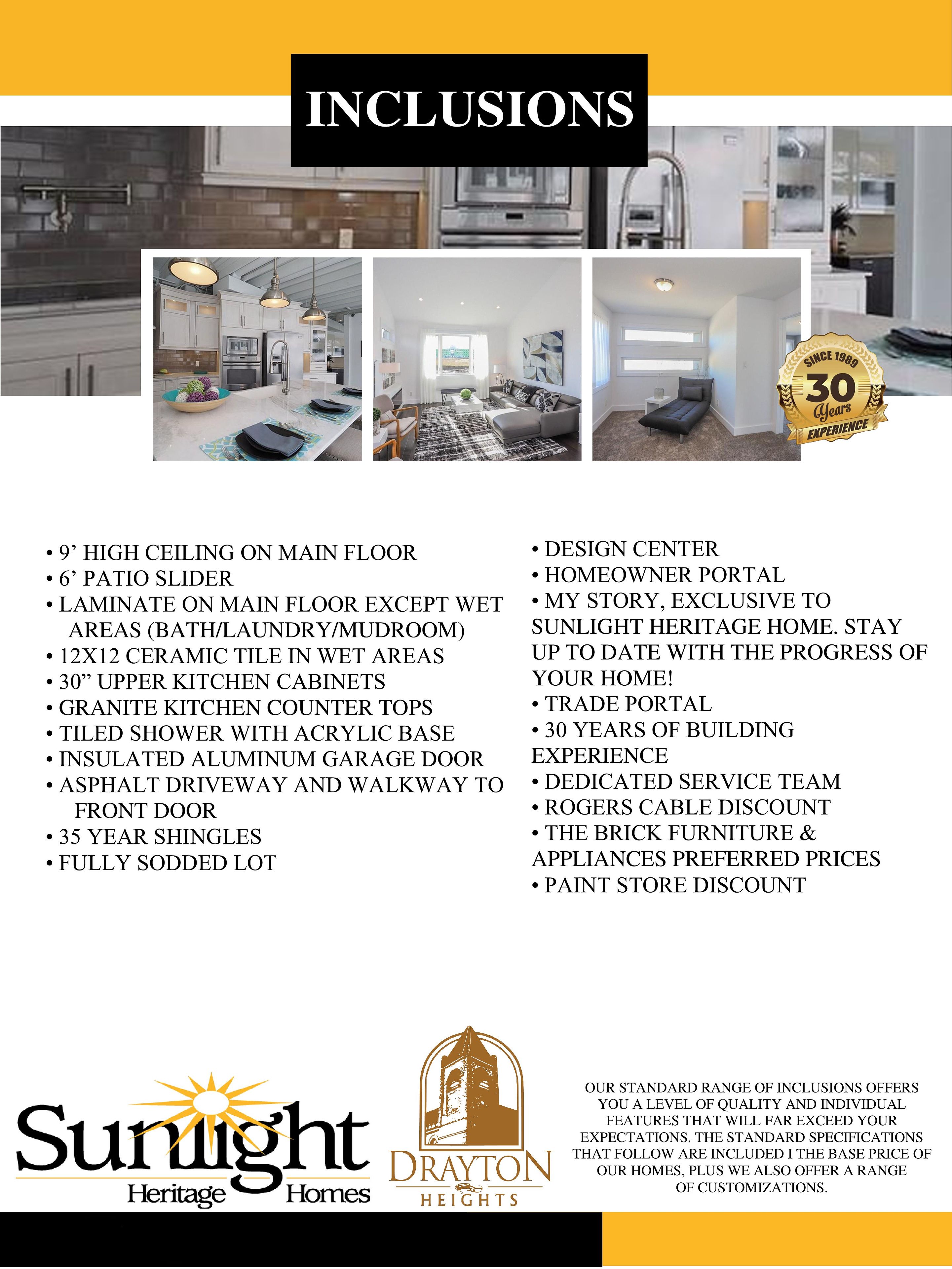 INCLUSIONS

SINCE 1989
30
Years
EXPERIENCE

• 9’ HIGH CEILING ON MAIN FLOOR
• 6’ PATIO SLIDER
• LAMINATE ON MAIN FLOOR EXCEPT WET AREAS (BATH/LAUNDRY/MUDROOM)
• 12X12 CERAMIC TILE IN WET AREAS
• 30” UPPER KITCHEN CABINETS
• GRANITE KITCHEN COUNTER TOPS
• TILED SHOWER WITH ACRYLIC BASE
• INSULATED ALUMINUM GARAGE DOOR
• ASPHALT DRIVEWAY AND WALKWAY TO FRONT DOOR
• 35 YEAR SHINGLES
• FULLY SODDED LOT

• DESIGN CENTER
• HOMEOWNER PORTAL
• MY STORY, EXCLUSIVE TO SUNLIGHT HERITAGE HOME. STAY UP TO DATE WITH THE PROGRESS OF YOUR HOME!
• TRADE PORTAL
• 30 YEARS OF BUILDING EXPERIENCE
• DEDICATED SERVICE TEAM
• ROGERS CABLE DISCOUNT
• THE BRICK FURNITURE & APPLIANCES PREFERRED PRICES
• PAINT STORE DISCOUNT

Sunlight
Heritage Homes

DRAYTON
HEIGHTS

OUR STANDARD RANGE OF INCLUSIONS OFFERS YOU A LEVEL OF QUALITY AND INDIVIDUAL FEATURES THAT WILL FAR EXCEED YOUR EXPECTATIONS. THE STANDARD SPECIFICATIONS THAT FOLLOW ARE INCLUDED I THE BASE PRICE OF OUR HOMES, PLUS WE ALSO OFFER A RANGE OF CUSTOMIZATIONS.